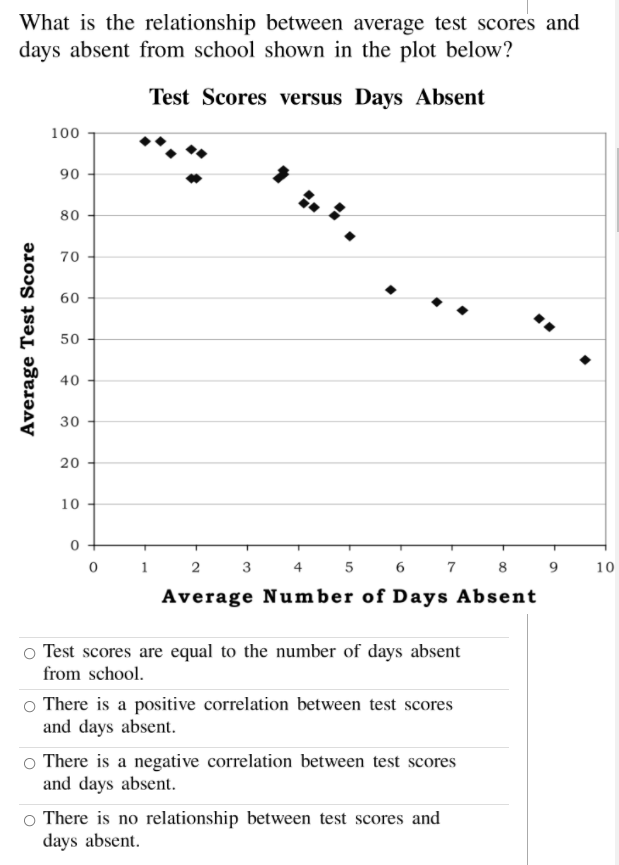 What is the relationship between average test scores and days absent from school shown in the plot below?

Test Scores versus Days Absent

Average Test Score

100
90
80
70
60
50
40
30
20
10
0

0 1 2 3 4 5 6 7 8 9 10

Average Number of Days Absent

○ Test scores are equal to the number of days absent from school.

○ There is a positive correlation between test scores and days absent.

○ There is a negative correlation between test scores and days absent.

○ There is no relationship between test scores and days absent.